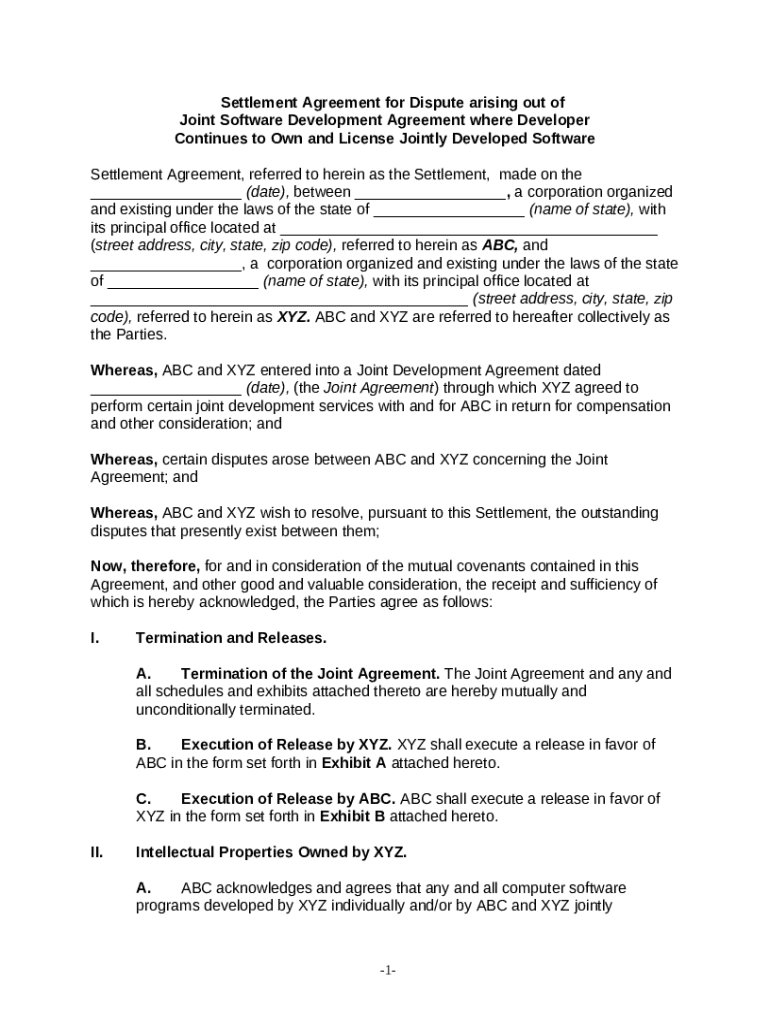 Settlement Agreement for Dispute arising out of
Joint Software Development Agreement where Developer
Continues to Own and License Jointly Developed Software

Settlement Agreement, referred to herein as the Settlement, made on the __________________ (date), between __________________, a corporation organized and existing under the laws of the state of __________________ (name of state), with its principal office located at ______________________________________________ (street address, city, state, zip code), referred to herein as ABC, and __________________, a corporation organized and existing under the laws of the state of __________________ (name of state), with its principal office located at ______________________________________________ (street address, city, state, zip code), referred to herein as XYZ. ABC and XYZ are referred to hereafter collectively as the Parties.

Whereas, ABC and XYZ entered into a Joint Development Agreement dated __________________ (date), (the Joint Agreement) through which XYZ agreed to perform certain joint development services with and for ABC in return for compensation and other consideration; and

Whereas, certain disputes arose between ABC and XYZ concerning the Joint Agreement; and

Whereas, ABC and XYZ wish to resolve, pursuant to this Settlement, the outstanding disputes that presently exist between them;

Now, therefore, for and in consideration of the mutual covenants contained in this Agreement, and other good and valuable consideration, the receipt and sufficiency of which is hereby acknowledged, the Parties agree as follows:

I. Termination and Releases.

A. Termination of the Joint Agreement. The Joint Agreement and any and all schedules and exhibits attached thereto are hereby mutually and unconditionally terminated.

B. Execution of Release by XYZ. XYZ shall execute a release in favor of ABC in the form set forth in Exhibit A attached hereto.

C. Execution of Release by ABC. ABC shall execute a release in favor of XYZ in the form set forth in Exhibit B attached hereto.

II. Intellectual Properties Owned by XYZ.

A. ABC acknowledges and agrees that any and all computer software programs developed by XYZ individually and/or by ABC and XYZ jointly

-1-